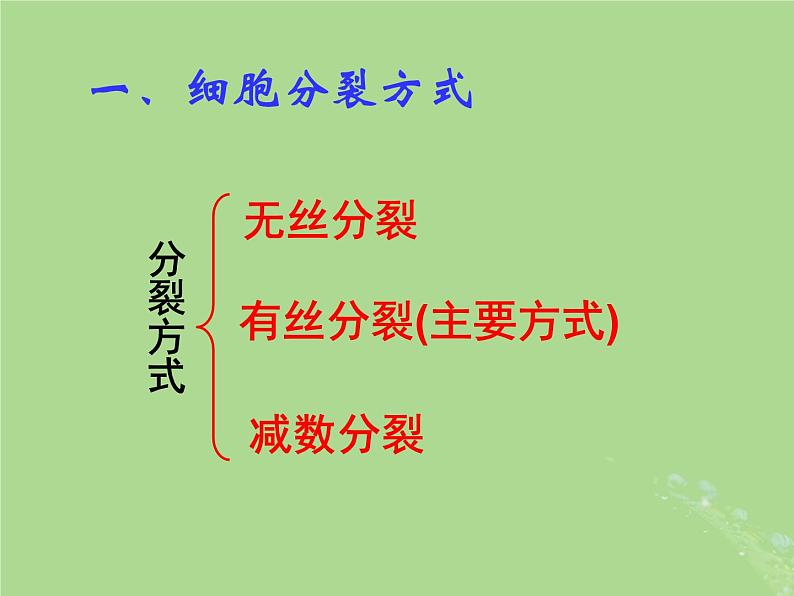 一、细胞分裂方式

分裂方式

无丝分裂

有丝分裂(主要方式)

减数分裂